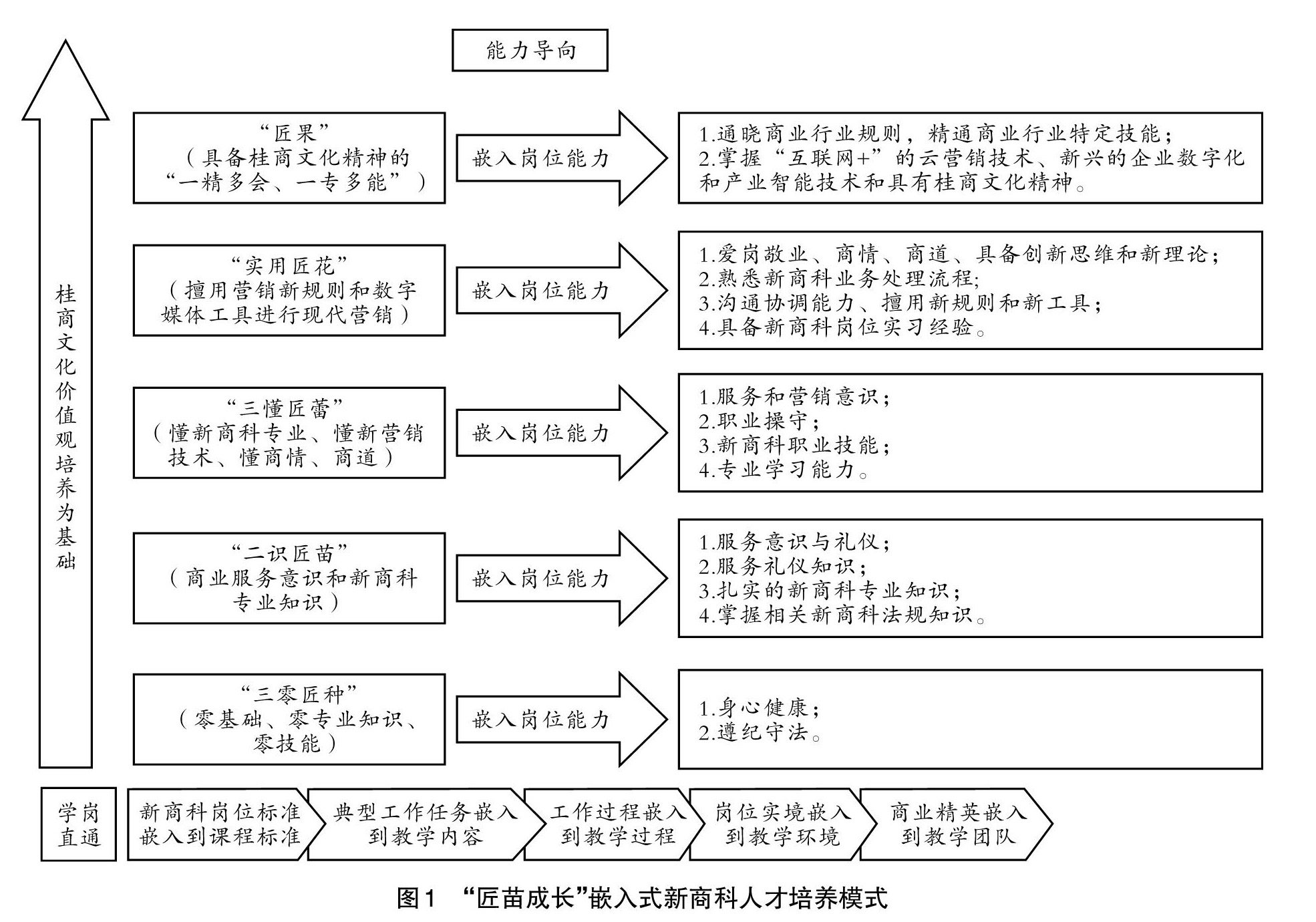 能力导向

桂商文化价值观培养为基础

“匠果”
（具备桂商文化精神的“一精多会、一专多能”）

嵌入岗位能力

1.通晓商业行业规则，精通商业行业特定技能；
2.掌握“互联网+”的云营销技术、新兴的企业数字化和产业智能技术和具有桂商文化精神。

“实用匠花”
（擅用营销新规则和数字媒体工具进行现代营销）

嵌入岗位能力

1.爱岗敬业、商情、商道、具备创新思维和新理论；
2.熟悉新商科业务处理流程；
3.沟通协调能力、擅用新规则和新工具；
4.具备新商科岗位实习经验。

“三懂匠蕾”
（懂新商科专业、懂新营销技术、懂商情、商道）

嵌入岗位能力

1.服务和营销意识；
2.职业操守；
3.新商科职业技能；
4.专业学习能力。

“二识匠苗”
（商业服务意识和新商科专业知识）

嵌入岗位能力

1.服务意识与礼仪；
2.服务礼仪知识；
3.扎实的新商科专业知识；
4.掌握相关新商科法规知识。

“三零匠种”
（零基础、零专业知识、零技能）

嵌入岗位能力

1.身心健康；
2.遵纪守法。

学岗直通

新商科岗位标准嵌入到课程标准

典型工作任务嵌入到教学内容

工作过程嵌入到教学过程

岗位实境嵌入到教学环境

商业精英嵌入到教学团队

图1 “匠苗成长”嵌入式新商科人才培养模式